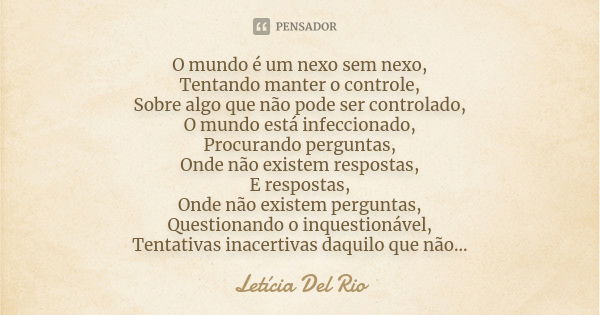 PENSADOR

O mundo é um nexo sem nexo,
Tentando manter o controle,
Sobre algo que não pode ser controlado,
O mundo está infeccionado,
Procurando perguntas,
Onde não existem respostas,
E respostas,
Onde não existem perguntas,
Questionando o inquestionável,
Tentativas inacertivas daquilo que não...

Letícia Del Rio